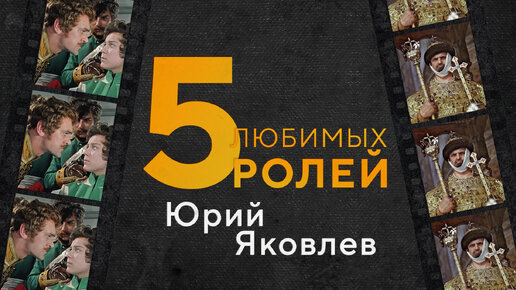 5 ЛЮБИМЫХ РОЛЕЙ

Юрий Яковлев